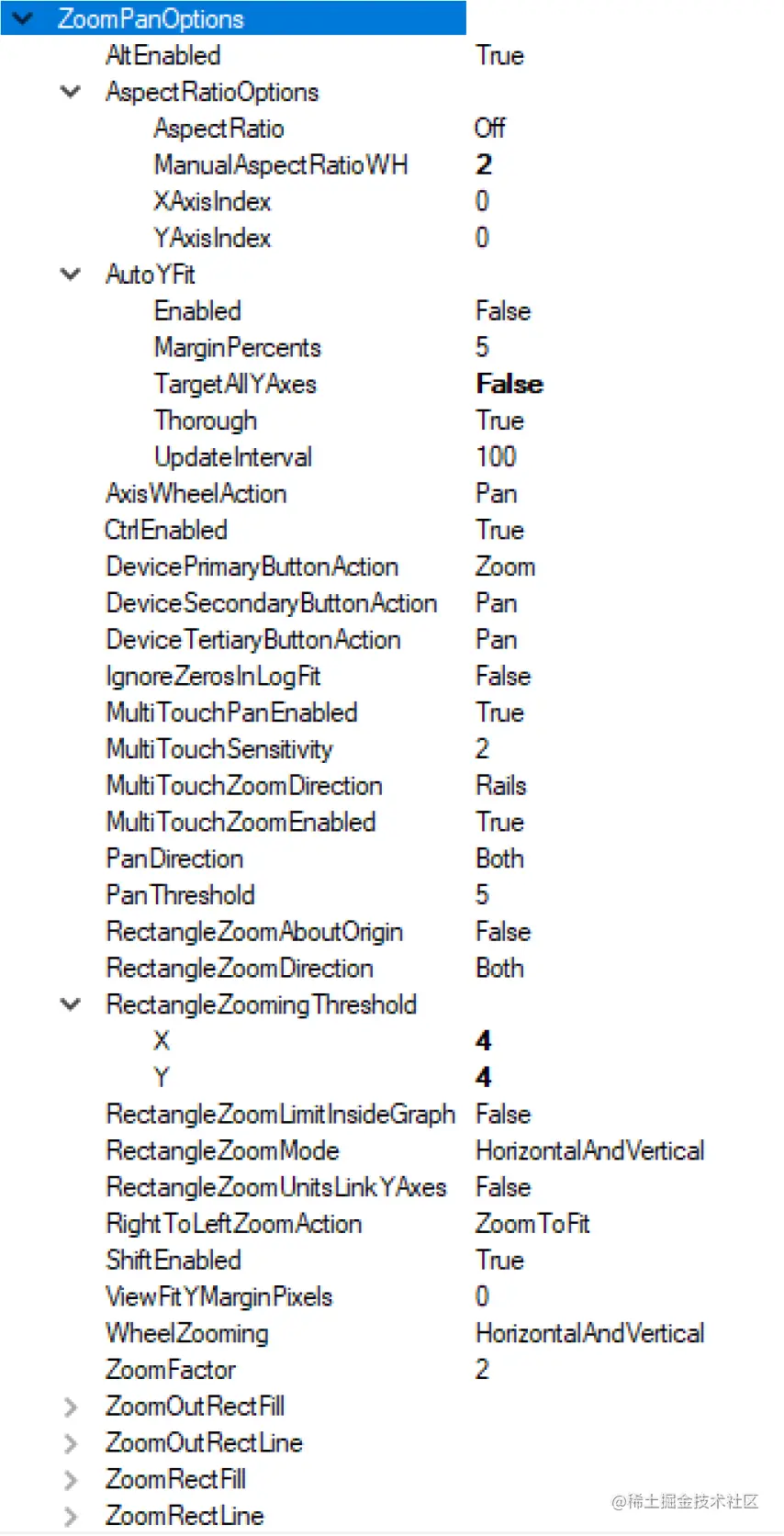 ZoomPanOptions

| | |
|---|---|
| AltEnabled | True |
| AspectRatioOptions | |
| AspectRatio | Off |
| ManualAspectRatioWH | 2 |
| XAxisIndex | 0 |
| YAxisIndex | 0 |
| AutoYFit | |
| Enabled | False |
| MarginPercents | 5 |
| TargetAllYAxes | False |
| Thorough | True |
| UpdateInterval | 100 |
| AxisWheelAction | Pan |
| CtrlEnabled | True |
| DevicePrimaryButtonAction | Zoom |
| DeviceSecondaryButtonAction | Pan |
| DeviceTertiaryButtonAction | Pan |
| IgnoreZerosInLogFit | False |
| MultiTouchPanEnabled | True |
| MultiTouchSensitivity | 2 |
| MultiTouchZoomDirection | Rails |
| MultiTouchZoomEnabled | True |
| PanDirection | Both |
| PanThreshold | 5 |
| RectangleZoomAboutOrigin | False |
| RectangleZoomDirection | Both |
| RectangleZoomingThreshold | |
| X | 4 |
| Y | 4 |
| RectangleZoomLimitInsideGraph | False |
| RectangleZoomMode | HorizontalAndVertical |
| RectangleZoomUnitsLinkYAxes | False |
| RightToLeftZoomAction | ZoomToFit |
| ShiftEnabled | True |
| ViewFitYMarginPixels | 0 |
| WheelZooming | HorizontalAndVertical |
| ZoomFactor | 2 |
| ZoomOutRectFill | |
| ZoomOutRectLine | |
| ZoomRectFill | |
| ZoomRectLine | |

@稀土掘金技术社区